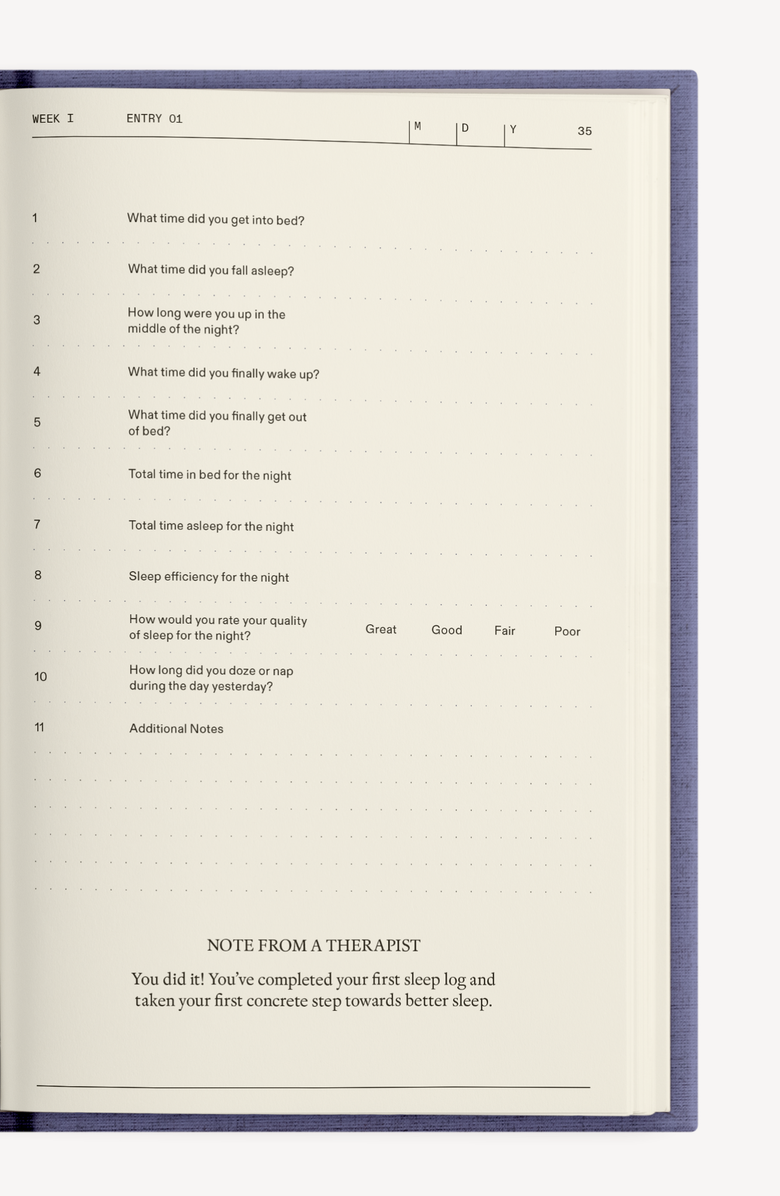 WEEK I ENTRY 01 M D Y 35

1 What time did you get into bed?

2 What time did you fall asleep?

3 How long were you up in the middle of the night?

4 What time did you finally wake up?

5 What time did you finally get out of bed?

6 Total time in bed for the night

7 Total time asleep for the night

8 Sleep efficiency for the night

9 How would you rate your quality of sleep for the night? Great Good Fair Poor

10 How long did you doze or nap during the day yesterday?

11 Additional Notes

NOTE FROM A THERAPIST

You did it! You've completed your first sleep log and taken your first concrete step towards better sleep.